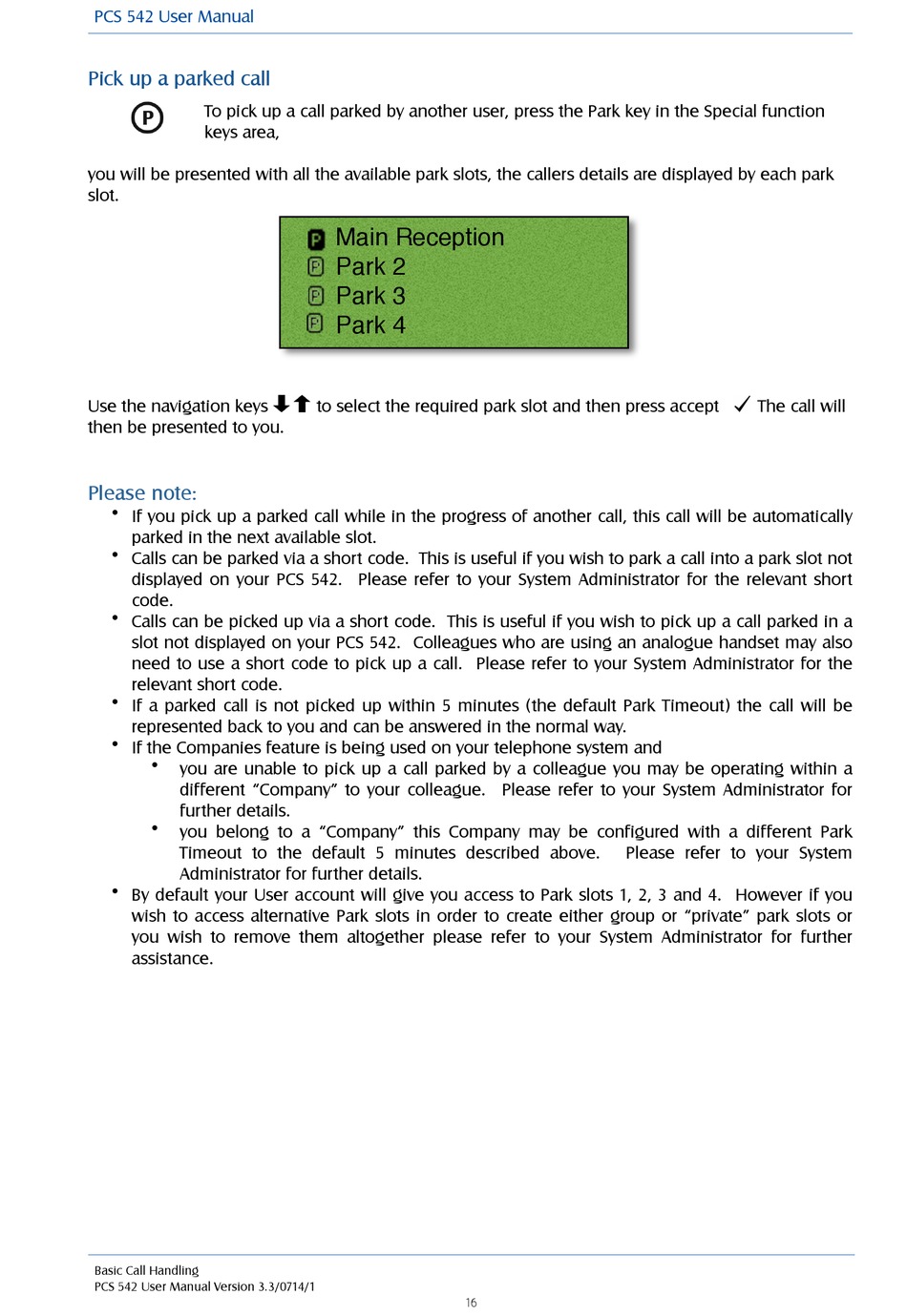 PCS 542 User Manual

Pick up a parked call

P

To pick up a call parked by another user, press the Park key in the Special function keys area,

you will be presented with all the available park slots, the callers details are displayed by each park slot.

P Main Reception
P Park 2
P Park 3
P Park 4

Use the navigation keys ⬇⬆ to select the required park slot and then press accept ✓ The call will then be presented to you.

Please note:

• If you pick up a parked call while in the progress of another call, this call will be automatically parked in the next available slot.
• Calls can be parked via a short code. This is useful if you wish to park a call into a park slot not displayed on your PCS 542. Please refer to your System Administrator for the relevant short code.
• Calls can be picked up via a short code. This is useful if you wish to pick up a call parked in a slot not displayed on your PCS 542. Colleagues who are using an analogue handset may also need to use a short code to pick up a call. Please refer to your System Administrator for the relevant short code.
• If a parked call is not picked up within 5 minutes (the default Park Timeout) the call will be represented back to you and can be answered in the normal way.
• If the Companies feature is being used on your telephone system and
  • you are unable to pick up a call parked by a colleague you may be operating within a different “Company” to your colleague. Please refer to your System Administrator for further details.
  • you belong to a “Company” this Company may be configured with a different Park Timeout to the default 5 minutes described above. Please refer to your System Administrator for further details.
• By default your User account will give you access to Park slots 1, 2, 3 and 4. However if you wish to access alternative Park slots in order to create either group or “private” park slots or you wish to remove them altogether please refer to your System Administrator for further assistance.

Basic Call Handling
PCS 542 User Manual Version 3.3/0714/1

16